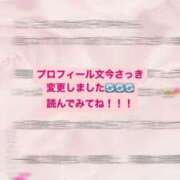 プロフィール文今さっき
変更しました
読んでみてね！！！